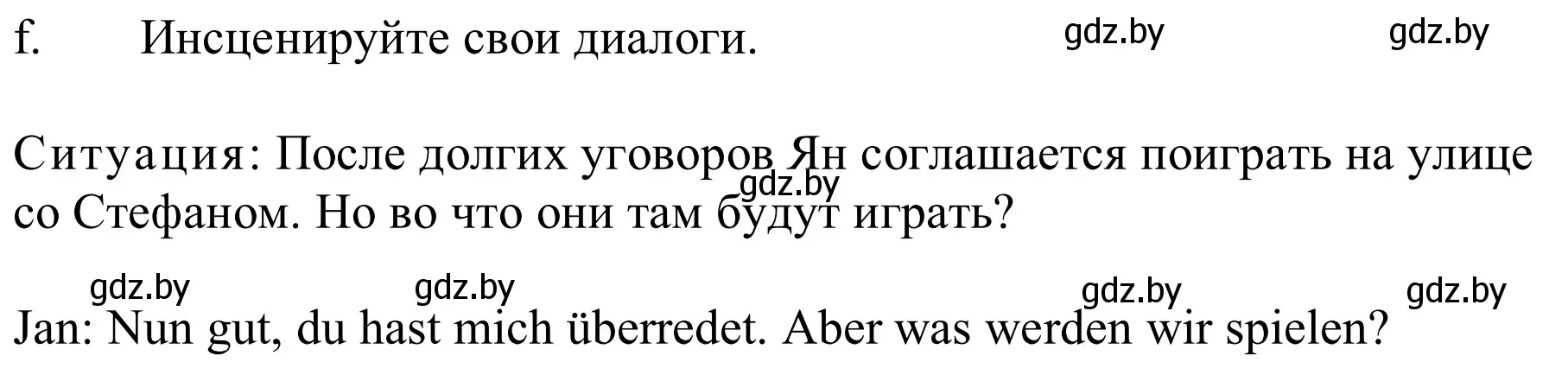 f. Инсценируйте свои диалоги. gdz.by gdz.by

Ситуация: После долгих уговоров Ян соглашается поиграть на улице со Стефаном. Но во что они там будут играть? gdz.by

gdz.by gdz.by gdz.by gdz.by

Jan: Nun gut, du hast mich überredet. Aber was werden wir spielen?